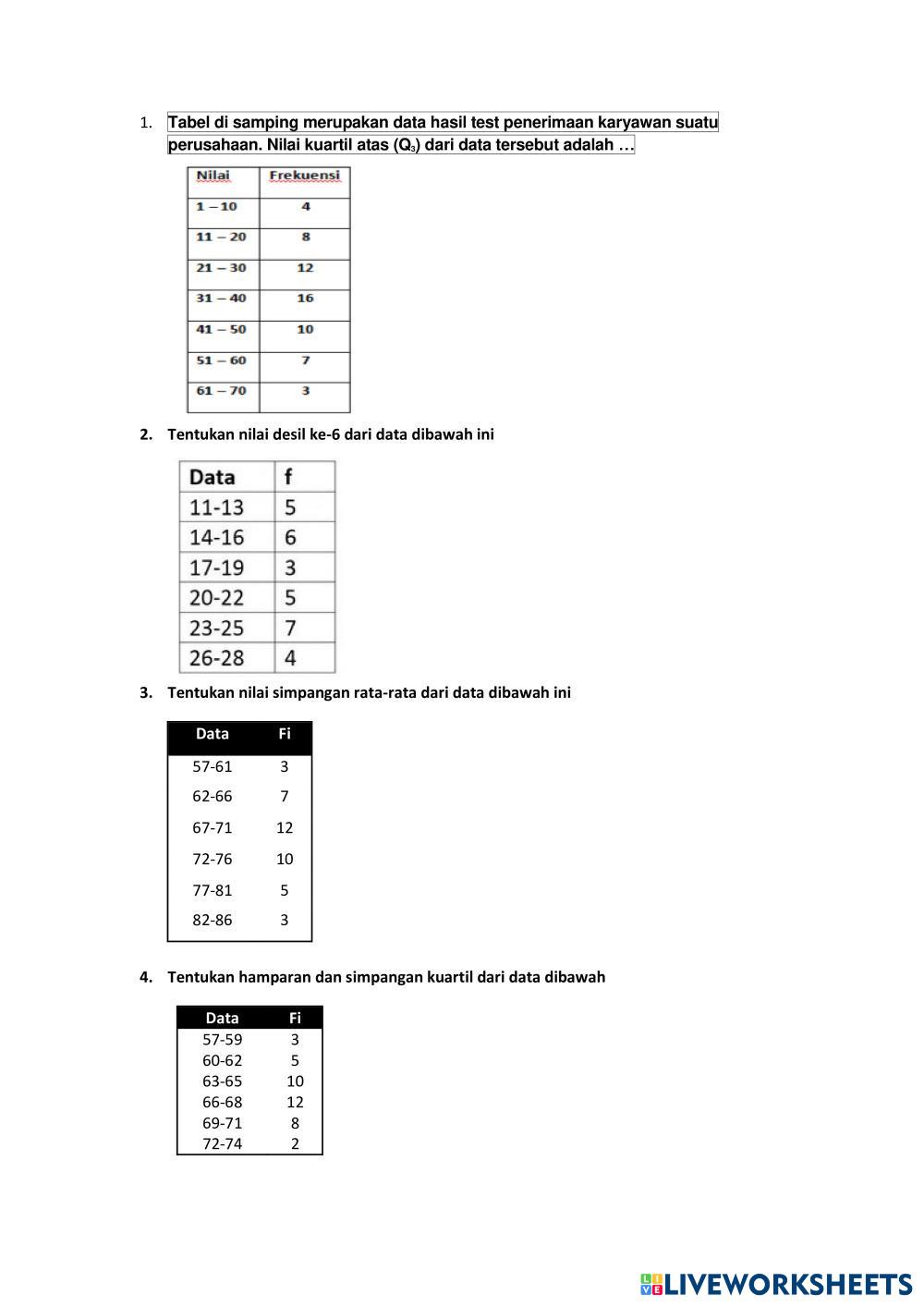 1. Tabel di samping merupakan data hasil test penerimaan karyawan suatu perusahaan. Nilai kuartil atas ($Q_3$) dari data tersebut adalah …

| Nilai | Frekuensi |
|---|---|
| 1 – 10 | 4 |
| 11 – 20 | 8 |
| 21 – 30 | 12 |
| 31 – 40 | 16 |
| 41 – 50 | 10 |
| 51 – 60 | 7 |
| 61 – 70 | 3 |

2. Tentukan nilai desil ke-6 dari data dibawah ini

| Data | f |
|---|---|
| 11-13 | 5 |
| 14-16 | 6 |
| 17-19 | 3 |
| 20-22 | 5 |
| 23-25 | 7 |
| 26-28 | 4 |

3. Tentukan nilai simpangan rata-rata dari data dibawah ini

| Data | Fi |
|---|---|
| 57-61 | 3 |
| 62-66 | 7 |
| 67-71 | 12 |
| 72-76 | 10 |
| 77-81 | 5 |
| 82-86 | 3 |

4. Tentukan hamparan dan simpangan kuartil dari data dibawah

| Data | Fi |
|---|---|
| 57-59 | 3 |
| 60-62 | 5 |
| 63-65 | 10 |
| 66-68 | 12 |
| 69-71 | 8 |
| 72-74 | 2 |

LIVEWORKSHEETS